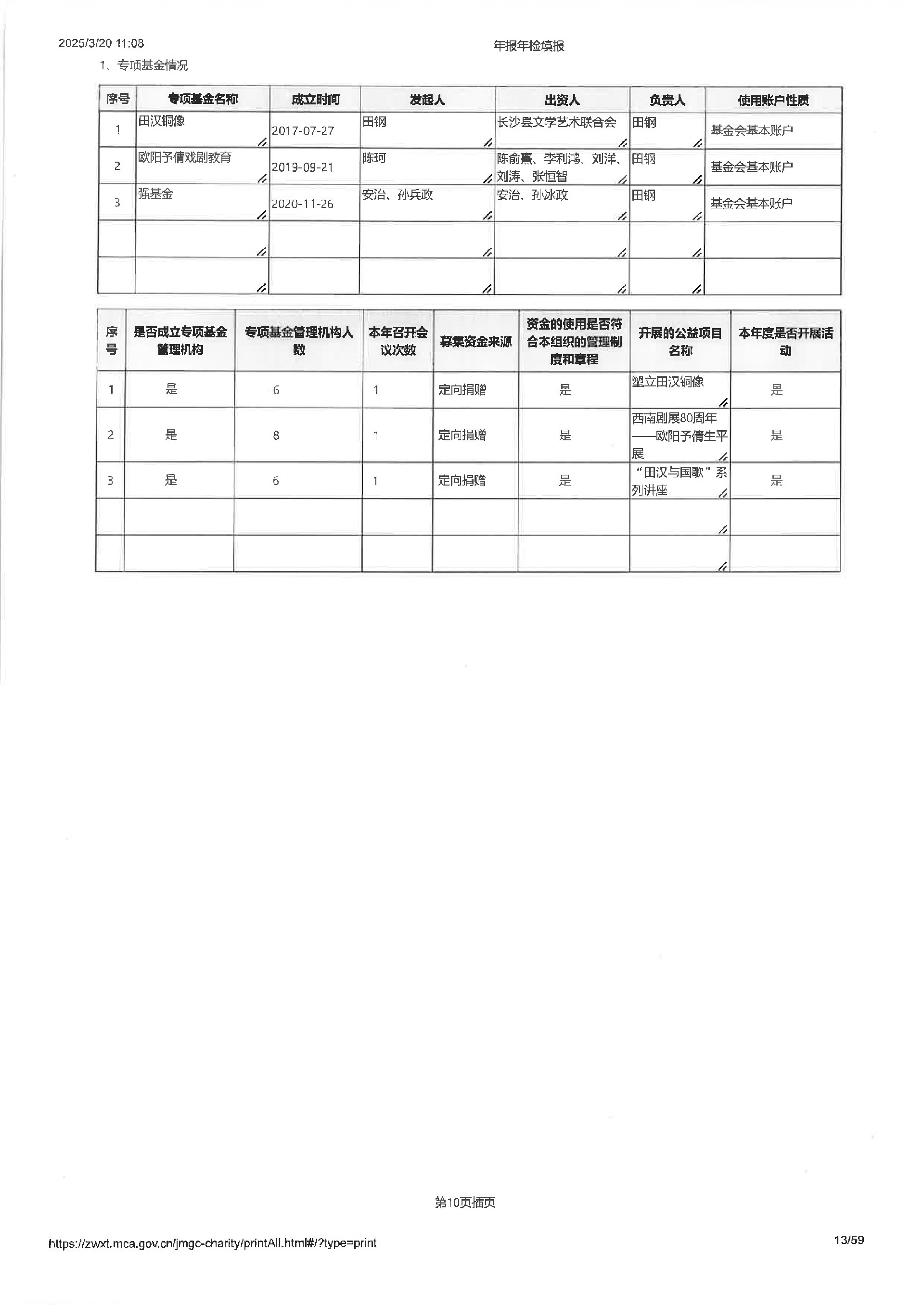 2025/3/20 11:08

年报年检填报

1、专项基金情况

| 序号 | 专项基金名称 | 成立时间 | 发起人 | 出资人 | 负责人 | 使用账户性质 |
|---|---|---|---|---|---|---|
| 1 | 田汉铜像 | 2017-07-27 | 田钢 | 长沙县文学艺术联合会 | 田钢 | 基金会基本账户 |
| 2 | 欧阳予倩戏剧教育 | 2019-09-21 | 陈珂 | 陈俞熹、李利鸿、刘洋、刘涛、张恒智 | 田钢 | 基金会基本账户 |
| 3 | 强基金 | 2020-11-26 | 安治、孙兵政 | 安治、孙冰政 | 田钢 | 基金会基本账户 |
| | | | | | | |
| | | | | | | |

| 序号 | 是否成立专项基金管理机构 | 专项基金管理机构人数 | 本年召开会议次数 | 募集资金来源 | 资金的使用是否符合本组织的管理制度和章程 | 开展的公益项目名称 | 本年度是否开展活动 |
|---|---|---|---|---|---|---|---|
| 1 | 是 | 6 | 1 | 定向捐赠 | 是 | 塑立田汉铜像 | 是 |
| 2 | 是 | 8 | 1 | 定向捐赠 | 是 | 西南剧展80周年——欧阳予倩生平展 | 是 |
| 3 | 是 | 6 | 1 | 定向捐赠 | 是 | “田汉与国歌”系列讲座 | 是 |
| | | | | | | | |
| | | | | | | | |

第10页插页

https://zwxt.mca.gov.cn/jmgc-charity/printAll.html#/?type=print

13/59